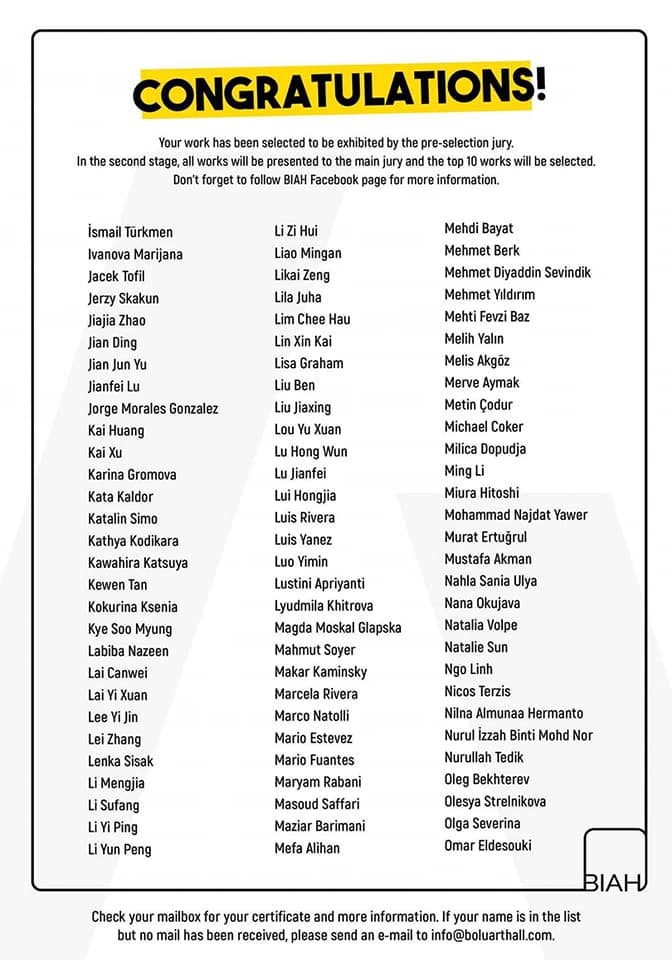 CONGRATULATIONS!

Your work has been selected to be exhibited by the pre-selection jury. In the second stage, all works will be presented to the main jury and the top 10 works will be selected. Don't forget to follow BIAH Facebook page for more information.

İsmail Türkmen
Ivanova Marijana
Jacek Tofil
Jerzy Skakun
Jiajia Zhao
Jian Ding
Jian Jun Yu
Jianfei Lu
Jorge Morales Gonzalez
Kai Huang
Kai Xu
Karina Gromova
Kata Kaldor
Katalin Simo
Kathya Kodikara
Kawahira Katsuya
Kewen Tan
Kokurina Ksenia
Kye Soo Myung
Labiba Nazeen
Lai Canwei
Lai Yi Xuan
Lee Yi Jin
Lei Zhang
Lenka Sisak
Li Mengjia
Li Sufang
Li Yi Ping
Li Yun Peng

Li Zi Hui
Liao Mingan
Likai Zeng
Lila Juha
Lim Chee Hau
Lin Xin Kai
Lisa Graham
Liu Ben
Liu Jiaxing
Lou Yu Xuan
Lu Hong Wun
Lu Jianfei
Lui Hongjia
Luis Rivera
Luis Yanez
Luo Yimin
Lustini Apriyanti
Lyudmila Khitrova
Magda Moskal Glapska
Mahmut Soyer
Makar Kaminsky
Marcela Rivera
Marco Natolli
Mario Estevez
Mario Fuantes
Maryam Rabani
Masoud Saffari
Maziar Barimani
Mefa Alihan

Mehdi Bayat
Mehmet Berk
Mehmet Diyaddin Sevindik
Mehmet Yıldırım
Mehti Fevzi Baz
Melih Yalın
Melis Akgöz
Merve Aymak
Metin Çodur
Michael Coker
Milica Dopudja
Ming Li
Miura Hitoshi
Mohammad Najdat Yawer
Murat Ertuğrul
Mustafa Akman
Nahla Sania Ulya
Nana Okujava
Natalia Volpe
Natalie Sun
Ngo Linh
Nicos Terzis
Nilna Almunaa Hermanto
Nurul İzzah Binti Mohd Nor
Nurullah Tedik
Oleg Bekhterev
Olesya Strelnikova
Olga Severina
Omar Eldesouki

BIAH

Check your mailbox for your certificate and more information. If your name is in the list but no mail has been received, please send an e-mail to info@boluarthall.com.